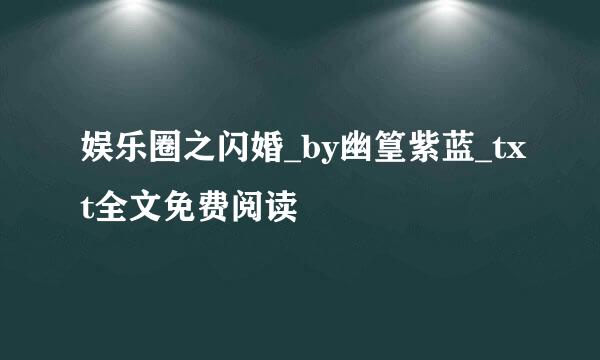 娱乐圈之闪婚_by幽篁紫蓝_txt全文免费阅读